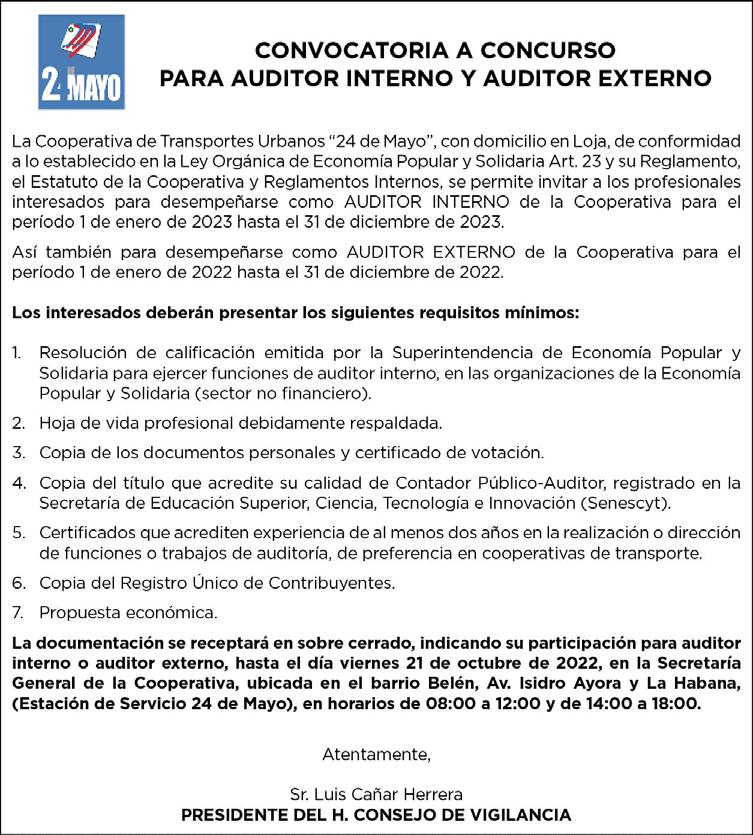 24 MAYO

CONVOCATORIA A CONCURSO
PARA AUDITOR INTERNO Y AUDITOR EXTERNO

La Cooperativa de Transportes Urbanos "24 de Mayo", con domicilio en Loja, de conformidad a lo establecido en la Ley Orgánica de Economía Popular y Solidaria Art. 23 y su Reglamento, el Estatuto de la Cooperativa y Reglamentos Internos, se permite invitar a los profesionales interesados para desempeñarse como AUDITOR INTERNO de la Cooperativa para el período 1 de enero de 2023 hasta el 31 de diciembre de 2023.

Así también para desempeñarse como AUDITOR EXTERNO de la Cooperativa para el período 1 de enero de 2022 hasta el 31 de diciembre de 2022.

Los interesados deberán presentar los siguientes requisitos mínimos:

1. Resolución de calificación emitida por la Superintendencia de Economía Popular y Solidaria para ejercer funciones de auditor interno, en las organizaciones de la Economía Popular y Solidaria (sector no financiero).

2. Hoja de vida profesional debidamente respaldada.

3. Copia de los documentos personales y certificado de votación.

4. Copia del título que acredite su calidad de Contador Público-Auditor, registrado en la Secretaría de Educación Superior, Ciencia, Tecnología e Innovación (Senescyt).

5. Certificados que acrediten experiencia de al menos dos años en la realización o dirección de funciones o trabajos de auditoría, de preferencia en cooperativas de transporte.

6. Copia del Registro Único de Contribuyentes.

7. Propuesta económica.

La documentación se receptará en sobre cerrado, indicando su participación para auditor interno o auditor externo, hasta el día viernes 21 de octubre de 2022, en la Secretaría General de la Cooperativa, ubicada en el barrio Belén, Av. Isidro Ayora y La Habana, (Estación de Servicio 24 de Mayo), en horarios de 08:00 a 12:00 y de 14:00 a 18:00.

Atentamente,

Sr. Luis Cañar Herrera
PRESIDENTE DEL H. CONSEJO DE VIGILANCIA